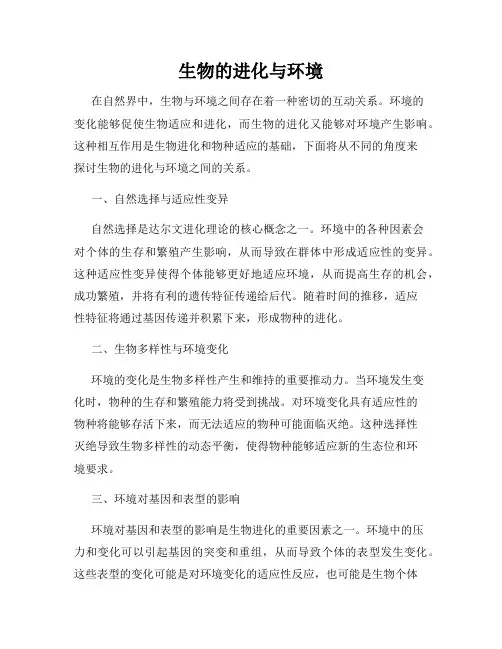 生物的进化与环境

在自然界中，生物与环境之间存在着一种密切的互动关系。环境的变化能够促使生物适应和进化，而生物的进化又能够对环境产生影响。这种相互作用是生物进化和物种适应的基础，下面将从不同的角度来探讨生物的进化与环境之间的关系。

一、自然选择与适应性变异

自然选择是达尔文进化理论的核心概念之一。环境中的各种因素会对个体的生存和繁殖产生影响，从而导致在群体中形成适应性的变异。这种适应性变异使得个体能够更好地适应环境，从而提高生存的机会，成功繁殖，并将有利的遗传特征传递给后代。随着时间的推移，适应性特征将通过基因传递并积累下来，形成物种的进化。

二、生物多样性与环境变化

环境的变化是生物多样性产生和维持的重要推动力。当环境发生变化时，物种的生存和繁殖能力将受到挑战。对环境变化具有适应性的物种将能够存活下来，而无法适应的物种可能面临灭绝。这种选择性灭绝导致生物多样性的动态平衡，使得物种能够适应新的生态位和环境要求。

三、环境对基因和表型的影响

环境对基因和表型的影响是生物进化的重要因素之一。环境中的压力和变化可以引起基因的突变和重组，从而导致个体的表型发生变化。这些表型的变化可能是对环境变化的适应性反应，也可能是生物个体